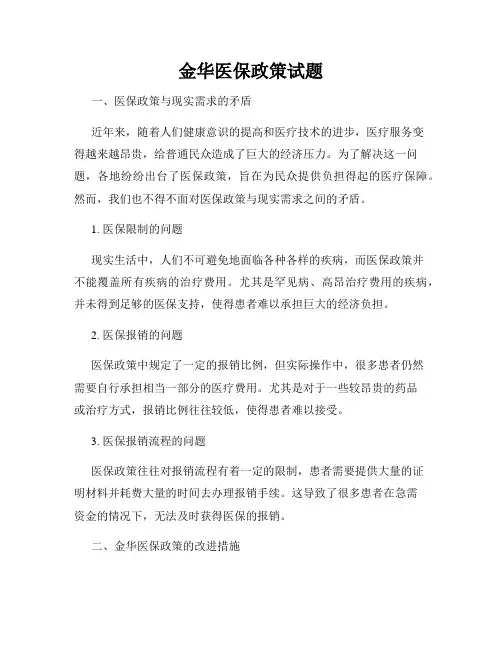 金华医保政策试题

一、医保政策与现实需求的矛盾

近年来，随着人们健康意识的提高和医疗技术的进步，医疗服务变得越来越昂贵，给普通民众造成了巨大的经济压力。为了解决这一问题，各地纷纷出台了医保政策，旨在为民众提供负担得起的医疗保障。然而，我们也不得不面对医保政策与现实需求之间的矛盾。

1. 医保限制的问题

现实生活中，人们不可避免地面临各种各样的疾病，而医保政策并不能覆盖所有疾病的治疗费用。尤其是罕见病、高昂治疗费用的疾病，并未得到足够的医保支持，使得患者难以承担巨大的经济负担。

2. 医保报销的问题

医保政策中规定了一定的报销比例，但实际操作中，很多患者仍然需要自行承担相当一部分的医疗费用。尤其是对于一些较昂贵的药品或治疗方式，报销比例往往较低，使得患者难以接受。

3. 医保报销流程的问题

医保政策往往对报销流程有着一定的限制，患者需要提供大量的证明材料并耗费大量的时间去办理报销手续。这导致了很多患者在急需资金的情况下，无法及时获得医保的报销。

二、金华医保政策的改进措施